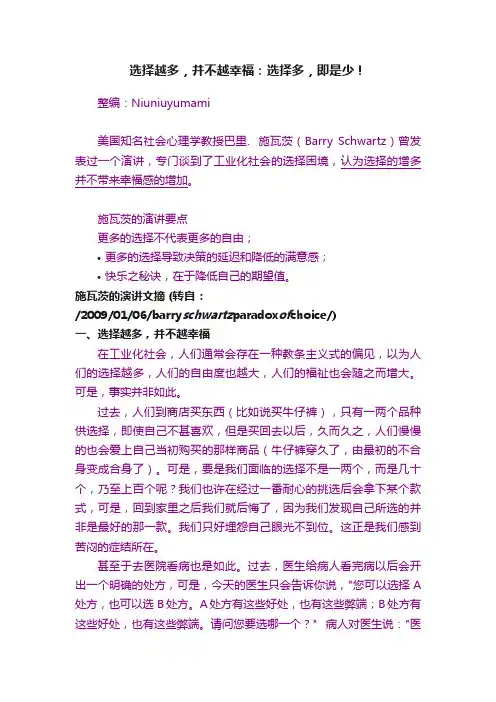 选择越多，并不越幸福：选择多，即是少！

整编：Niuniuyumami

美国知名社会心理学教授巴里. 施瓦茨（Barry Schwartz）曾发表过一个演讲，专门谈到了工业化社会的选择困境，认为选择的增多并不带来幸福感的增加。

施瓦茨的演讲要点
更多的选择不代表更多的自由；
• 更多的选择导致决策的延迟和降低的满意感；
• 快乐之秘诀，在于降低自己的期望值。
施瓦茨的演讲文摘 (转自：/2009/01/06/barryschwartzparadoxofchoice/)
一、选择越多，并不越幸福

在工业化社会，人们通常会存在一种教条主义式的偏见，以为人们的选择越多，人们的自由度也越大，人们的福祉也会随之而增大。可是，事实并非如此。

过去，人们到商店买东西（比如说买牛仔裤），只有一两个品种供选择，即使自己不甚喜欢，但是买回去以后，久而久之，人们慢慢的也会爱上自己当初购买的那样商品（牛仔裤穿久了，由最初的不合身变成合身了）。可是，要是我们面临的选择不是一两个，而是几十个，乃至上百个呢？我们也许在经过一番耐心的挑选后会拿下某个款式，可是，回到家里之后我们就后悔了，因为我们发现自己所选的并非是最好的那一款。我们只好埋怨自己眼光不到位。这正是我们感到苦闷的症结所在。

甚至于去医院看病也是如此。过去，医生给病人看完病以后会开出一个明确的处方，可是，今天的医生只会告诉你说，"您可以选择 A 处方，也可以选 B 处方。A 处方有这些好处，也有这些弊端；B 处方有这些好处，也有这些弊端。请问您要选哪一个？" 病人对医生说："医